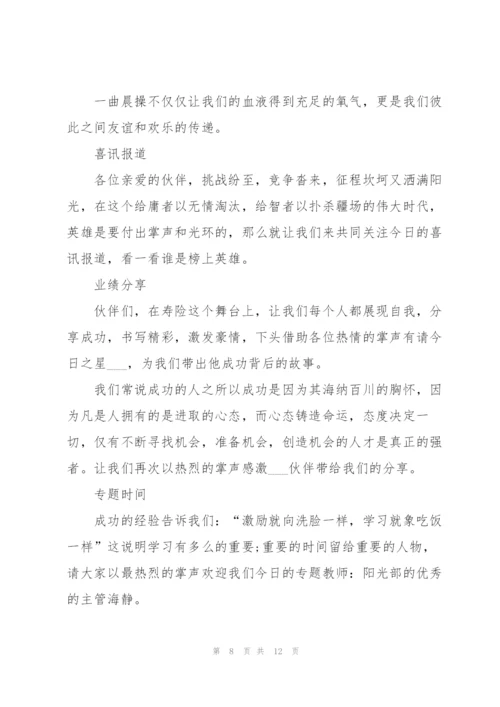 一曲晨操不仅仅让我们的血液得到充足的氧气，更是我们彼此之间友谊和欢乐的传递。

喜讯报道

各位亲爱的伙伴，挑战纷至，竞争沓来，征程坎坷又洒满阳光，在这个给庸者以无情淘汰，给智者以扑杀疆场的伟大时代，英雄是要付出掌声和光环的，那么就让我们来共同关注今日的喜讯报道，看一看谁是榜上英雄。

业绩分享

伙伴们，在寿险这个舞台上，让我们每个人都展现自我，分享成功，书写精彩，激发豪情，下头借助各位热情的掌声有请今日之星___，为我们带出他成功背后的故事。

我们常说成功的人之所以成功是因为其海纳百川的胸怀，因为凡是人拥有的是进取的心态，而心态铸造命运，态度决定一切，仅有不断寻找机会，准备机会，创造机会的人才是真正的强者。让我们再次以热烈的掌声感激___伙伴带给我们的分享。

专题时间

成功的经验告诉我们：“激励就向洗脸一样，学习就象吃饭一样”这说明学习有多么的重要;重要的时间留给重要的人物，请大家以最热烈的掌声欢迎我们今日的专题教师：阳光部的优秀的主管海静。

第 8 页 共 12 页